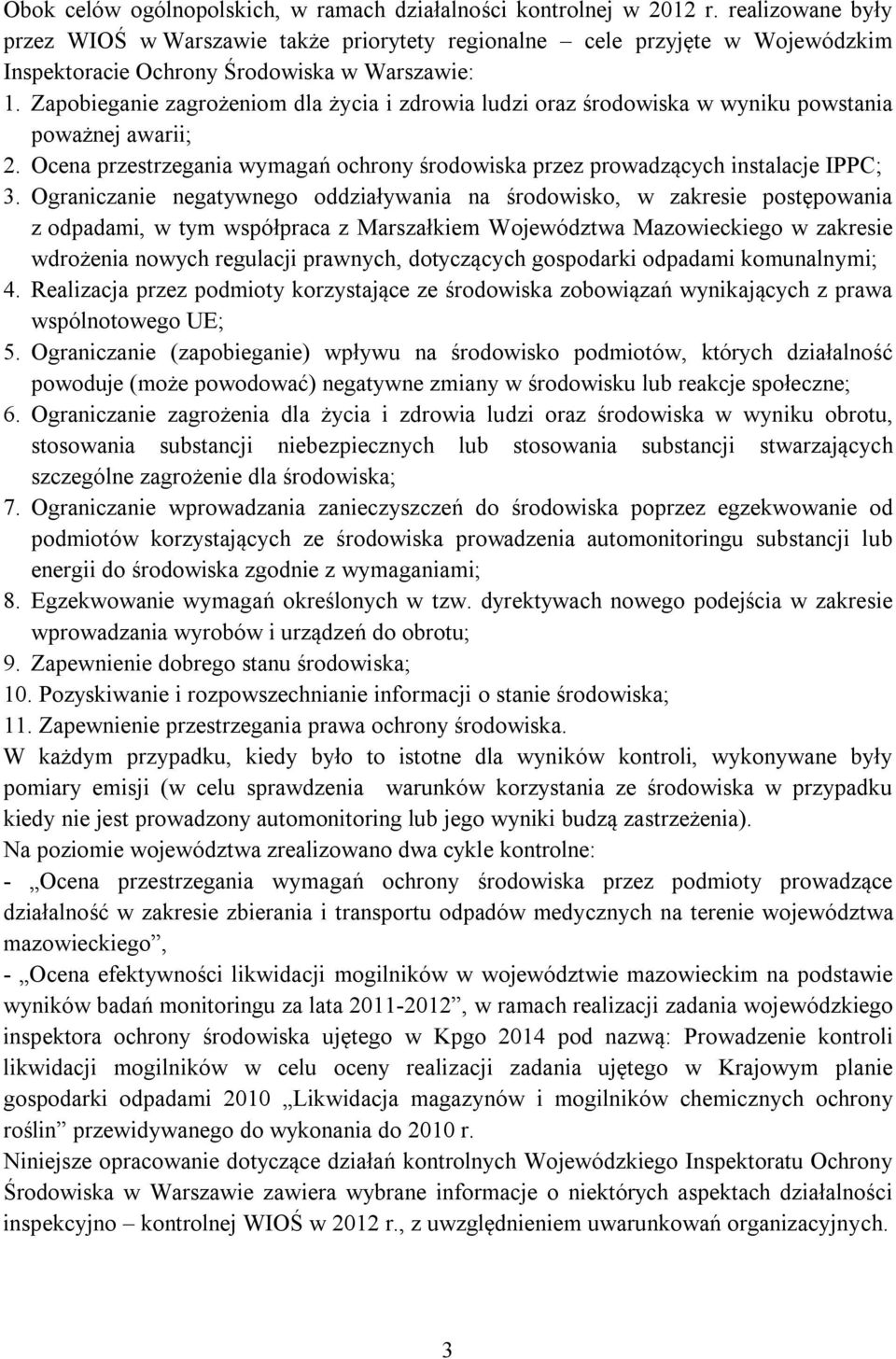 Obok celów ogólnopolskich, w ramach działalności kontrolnej w 2012 r. realizowane były przez WIOŚ w Warszawie także priorytety regionalne – cele przyjęte w Wojewódzkim Inspektoracie Ochrony Środowiska w Warszawie:
1. Zapobieganie zagrożeniom dla życia i zdrowia ludzi oraz środowiska w wyniku powstania poważnej awarii;
2. Ocena przestrzegania wymagań ochrony środowiska przez prowadzących instalacje IPPC;
3. Ograniczanie negatywnego oddziaływania na środowisko, w zakresie postępowania z odpadami, w tym współpraca z Marszałkiem Województwa Mazowieckiego w zakresie wdrożenia nowych regulacji prawnych, dotyczących gospodarki odpadami komunalnymi;
4. Realizacja przez podmioty korzystające ze środowiska zobowiązań wynikających z prawa wspólnotowego UE;
5. Ograniczanie (zapobieganie) wpływu na środowisko podmiotów, których działalność powoduje (może powodować) negatywne zmiany w środowisku lub reakcje społeczne;
6. Ograniczanie zagrożenia dla życia i zdrowia ludzi oraz środowiska w wyniku obrotu, stosowania substancji niebezpiecznych lub stosowania substancji stwarzających szczególne zagrożenie dla środowiska;
7. Ograniczanie wprowadzania zanieczyszczeń do środowiska poprzez egzekwowanie od podmiotów korzystających ze środowiska prowadzenia automonitoringu substancji lub energii do środowiska zgodnie z wymaganiami;
8. Egzekwowanie wymagań określonych w tzw. dyrektywach nowego podejścia w zakresie wprowadzania wyrobów i urządzeń do obrotu;
9. Zapewnienie dobrego stanu środowiska;
10. Pozyskiwanie i rozpowszechnianie informacji o stanie środowiska;
11. Zapewnienie przestrzegania prawa ochrony środowiska.
W każdym przypadku, kiedy było to istotne dla wyników kontroli, wykonywane były pomiary emisji (w celu sprawdzenia warunków korzystania ze środowiska w przypadku kiedy nie jest prowadzony automonitoring lub jego wyniki budzą zastrzeżenia).
Na poziomie województwa zrealizowano dwa cykle kontrolne:
- „Ocena przestrzegania wymagań ochrony środowiska przez podmioty prowadzące działalność w zakresie zbierania i transportu odpadów medycznych na terenie województwa mazowieckiego”,
- „Ocena efektywności likwidacji mogilników w województwie mazowieckim na podstawie wyników badań monitoringu za lata 2011-2012”, w ramach realizacji zadania wojewódzkiego inspektora ochrony środowiska ujętego w Kpgo 2014 pod nazwą: Prowadzenie kontroli likwidacji mogilników w celu oceny realizacji zadania ujętego w Krajowym planie gospodarki odpadami 2010 „Likwidacja magazynów i mogilników chemicznych ochrony roślin” przewidywanego do wykonania do 2010 r.
Niniejsze opracowanie dotyczące działań kontrolnych Wojewódzkiego Inspektoratu Ochrony Środowiska w Warszawie zawiera wybrane informacje o niektórych aspektach działalności inspekcyjno – kontrolnej WIOŚ w 2012 r., z uwzględnieniem uwarunkowań organizacyjnych.

3